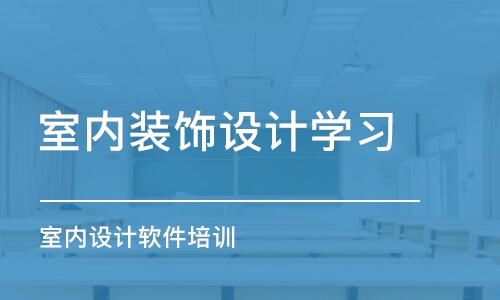 室内装饰设计学习

室内设计软件培训